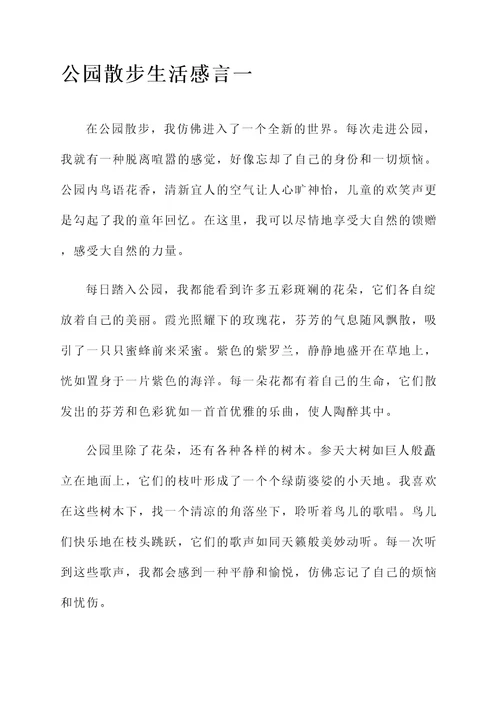 公园散步生活感言一

在公园散步，我仿佛进入了一个全新的世界。每次走进公园，我就有一种脱离喧嚣的感觉，好像忘却了自己的身份和一切烦恼。公园内鸟语花香，清新宜人的空气让人心旷神怡，儿童的欢笑声更是勾起了我的童年回忆。在这里，我可以尽情地享受大自然的馈赠，感受大自然的力量。

每日踏入公园，我都能看到许多五彩斑斓的花朵，它们各自绽放着自己的美丽。霞光照耀下的玫瑰花，芬芳的气息随风飘散，吸引了一只只蜜蜂前来采蜜。紫色的紫罗兰，静静地盛开在草地上，恍如置身于一片紫色的海洋。每一朵花都有着自己的生命，它们散发出的芬芳和色彩犹如一首首优雅的乐曲，使人陶醉其中。

公园里除了花朵，还有各种各样的树木。参天大树如巨人般矗立在地面上，它们的枝叶形成了一个个绿荫婆娑的小天地。我喜欢在这些树木下，找一个清凉的角落坐下，聆听着鸟儿的歌唱。鸟儿们快乐地在枝头跳跃，它们的歌声如同天籁般美妙动听。每一次听到这些歌声，我都会感到一种平静和愉悦，仿佛忘记了自己的烦恼和忧伤。